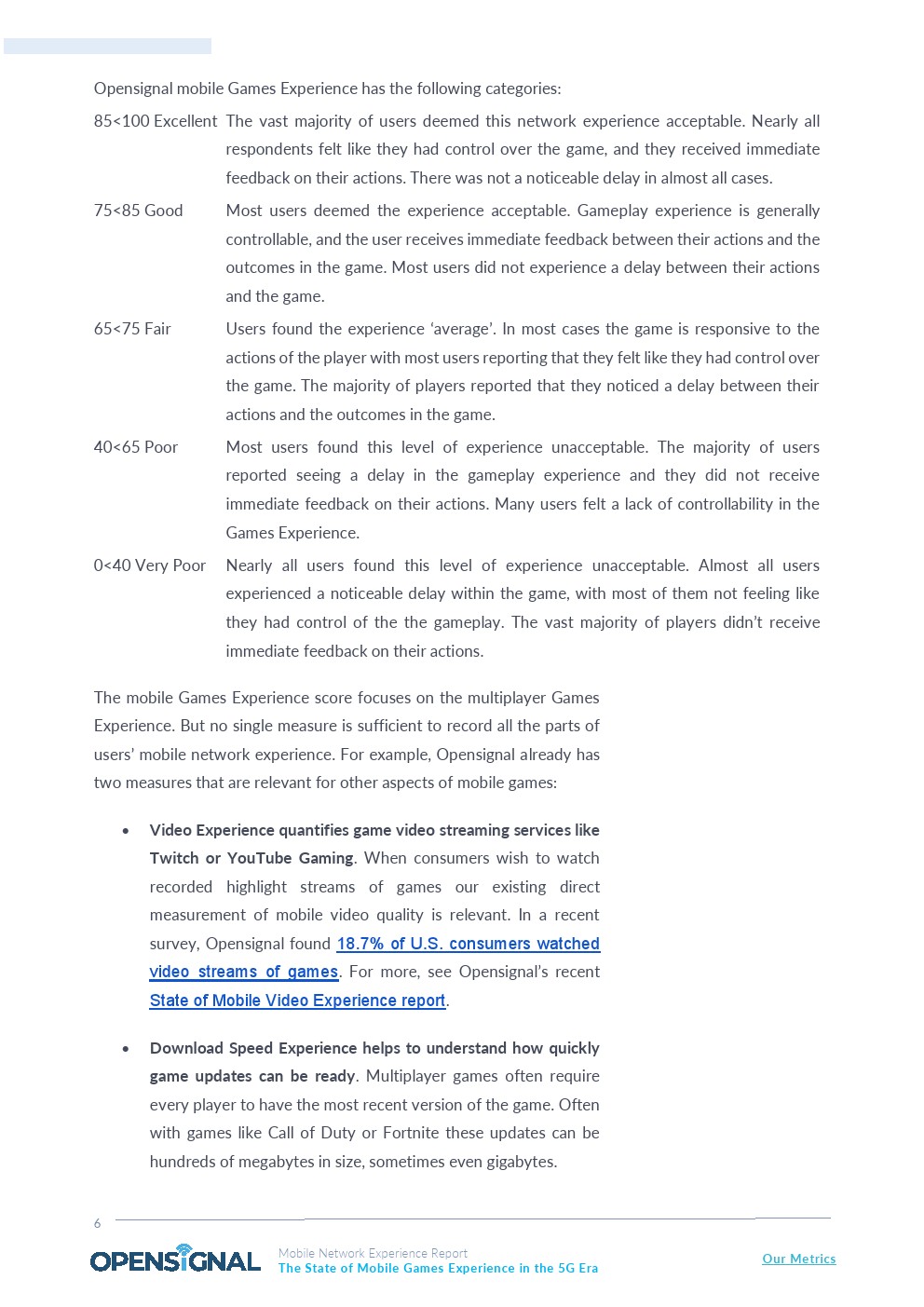 Opensignal mobile Games Experience has the following categories:

85<100 Excellent The vast majority of users deemed this network experience acceptable. Nearly all respondents felt like they had control over the game, and they received immediate feedback on their actions. There was not a noticeable delay in almost all cases.

75<85 Good Most users deemed the experience acceptable. Gameplay experience is generally controllable, and the user receives immediate feedback between their actions and the outcomes in the game. Most users did not experience a delay between their actions and the game.

65<75 Fair Users found the experience ‘average’. In most cases the game is responsive to the actions of the player with most users reporting that they felt like they had control over the game. The majority of players reported that they noticed a delay between their actions and the outcomes in the game.

40<65 Poor Most users found this level of experience unacceptable. The majority of users reported seeing a delay in the gameplay experience and they did not receive immediate feedback on their actions. Many users felt a lack of controllability in the Games Experience.

0<40 Very Poor Nearly all users found this level of experience unacceptable. Almost all users experienced a noticeable delay within the game, with most of them not feeling like they had control of the the gameplay. The vast majority of players didn’t receive immediate feedback on their actions.

The mobile Games Experience score focuses on the multiplayer Games Experience. But no single measure is sufficient to record all the parts of users’ mobile network experience. For example, Opensignal already has two measures that are relevant for other aspects of mobile games:

• Video Experience quantifies game video streaming services like Twitch or YouTube Gaming. When consumers wish to watch recorded highlight streams of games our existing direct measurement of mobile video quality is relevant. In a recent survey, Opensignal found 18.7% of U.S. consumers watched video streams of games. For more, see Opensignal’s recent State of Mobile Video Experience report.

• Download Speed Experience helps to understand how quickly game updates can be ready. Multiplayer games often require every player to have the most recent version of the game. Often with games like Call of Duty or Fortnite these updates can be hundreds of megabytes in size, sometimes even gigabytes.

6

OPENSIGNAL Mobile Network Experience Report
The State of Mobile Games Experience in the 5G Era

Our Metrics